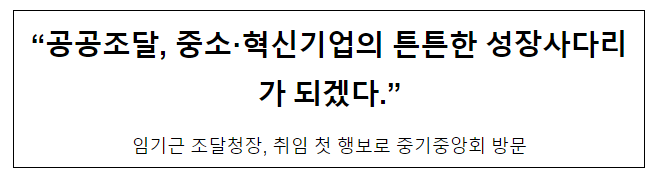 “공공조달, 중소·혁신기업의 튼튼한 성장사다리가 되겠다.”

임기근 조달청장, 취임 첫 행보로 중기중앙회 방문